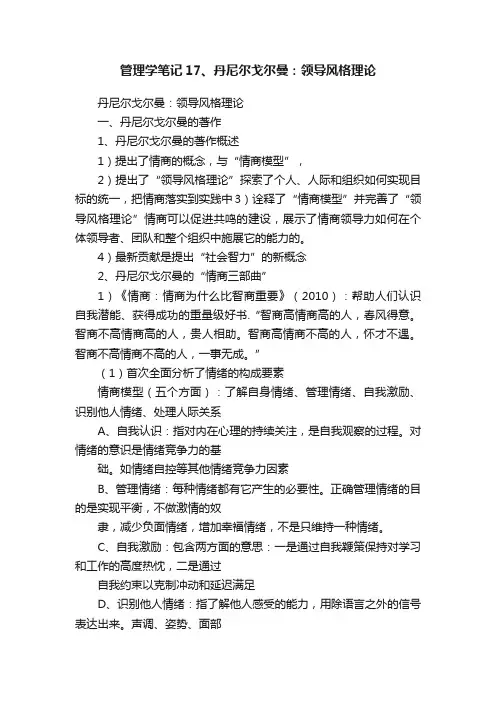 管理学笔记17、丹尼尔戈尔曼：领导风格理论

丹尼尔戈尔曼：领导风格理论

一、丹尼尔戈尔曼的著作

1、丹尼尔戈尔曼的著作概述

1）提出了情商的概念，与“情商模型”，

2）提出了“领导风格理论”探索了个人、人际和组织如何实现目标的统一，把情商落实到实践中3）诠释了“情商模型”并完善了“领导风格理论”情商可以促进共鸣的建设，展示了情商领导力如何在个体领导者、团队和整个组织中施展它的能力的。

4）最新贡献是提出“社会智力”的新概念

2、丹尼尔戈尔曼的“情商三部曲”

1）《情商：情商为什么比智商重要》（2010）：帮助人们认识自我潜能、获得成功的重量级好书.“智商高情商高的人，春风得意。智商不高情商高的人，贵人相助。智商高情商不高的人，怀才不遇。智商不高情商不高的人，一事无成。”

（1）首次全面分析了情绪的构成要素

情商模型（五个方面）：了解自身情绪、管理情绪、自我激励、识别他人情绪、处理人际关系

A、自我认识：指对内在心理的持续关注，是自我观察的过程。对情绪的意识是情绪竞争力的基

础。如情绪自控等其他情绪竞争力因素

B、管理情绪：每种情绪都有它产生的必要性。正确管理情绪的目的是实现平衡，不做激情的奴

隶，减少负面情绪，增加幸福情绪，不是只维持一种情绪。

C、自我激励：包含两方面的意思：一是通过自我鞭策保持对学习和工作的高度热忱，二是通过

自我约束以克制冲动和延迟满足

D、识别他人情绪：指了解他人感受的能力，用除语言之外的信号表达出来。声调、姿势、面部